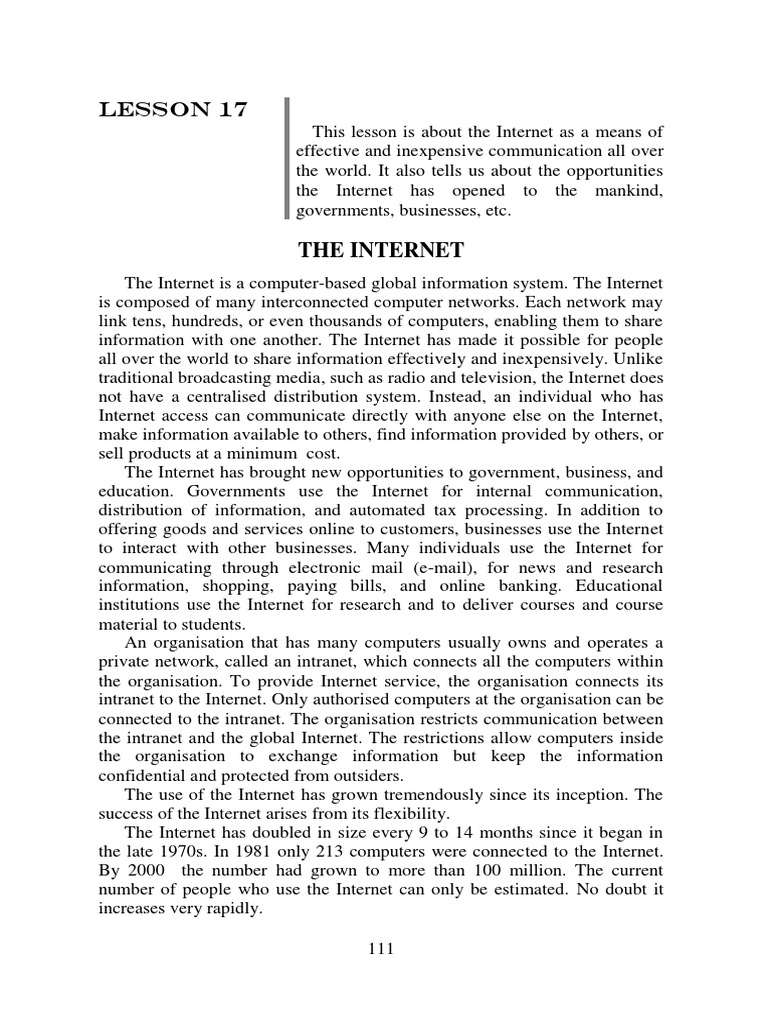 LESSON 17

This lesson is about the Internet as a means of effective and inexpensive communication all over the world. It also tells us about the opportunities the Internet has opened to the mankind, governments, businesses, etc.

THE INTERNET

The Internet is a computer-based global information system. The Internet is composed of many interconnected computer networks. Each network may link tens, hundreds, or even thousands of computers, enabling them to share information with one another. The Internet has made it possible for people all over the world to share information effectively and inexpensively. Unlike traditional broadcasting media, such as radio and television, the Internet does not have a centralised distribution system. Instead, an individual who has Internet access can communicate directly with anyone else on the Internet, make information available to others, find information provided by others, or sell products at a minimum cost.

The Internet has brought new opportunities to government, business, and education. Governments use the Internet for internal communication, distribution of information, and automated tax processing. In addition to offering goods and services online to customers, businesses use the Internet to interact with other businesses. Many individuals use the Internet for communicating through electronic mail (e-mail), for news and research information, shopping, paying bills, and online banking. Educational institutions use the Internet for research and to deliver courses and course material to students.

An organisation that has many computers usually owns and operates a private network, called an intranet, which connects all the computers within the organisation. To provide Internet service, the organisation connects its intranet to the Internet. Only authorised computers at the organisation can be connected to the intranet. The organisation restricts communication between the intranet and the global Internet. The restrictions allow computers inside the organisation to exchange information but keep the information confidential and protected from outsiders.

The use of the Internet has grown tremendously since its inception. The success of the Internet arises from its flexibility.

The Internet has doubled in size every 9 to 14 months since it began in the late 1970s. In 1981 only 213 computers were connected to the Internet. By 2000 the number had grown to more than 100 million. The current number of people who use the Internet can only be estimated. No doubt it increases very rapidly.

111